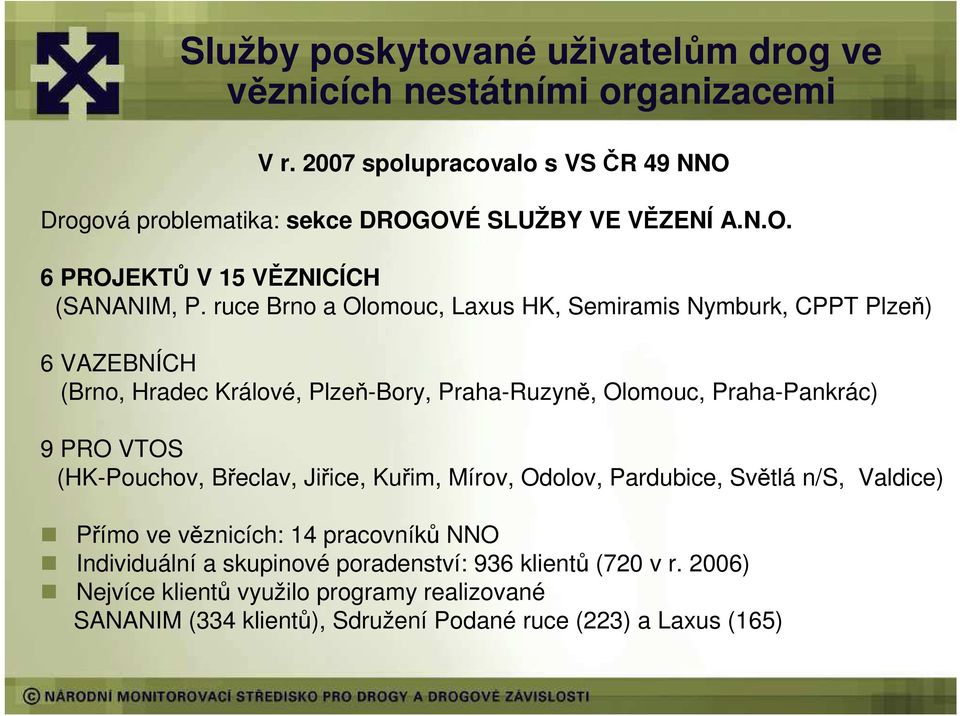 Služby poskytované uživatelům drog ve věznicích nestátními organizacemi

V r. 2007 spolupracovalo s VS ČR 49 NNO

Drogová problematika: sekce DROGOVÉ SLUŽBY VE VĚZENÍ A.N.O.

6 PROJEKTŮ V 15 VĚZNICÍCH
(SANANIM, P. ruce Brno a Olomouc, Laxus HK, Semiramis Nymburk, CPPT Plzeň)

6 VAZEBNÍCH
(Brno, Hradec Králové, Plzeň-Bory, Praha-Ruzyně, Olomouc, Praha-Pankrác)

9 PRO VTOS
(HK-Pouchov, Břeclav, Jiřice, Kuřim, Mírov, Odolov, Pardubice, Světlá n/S, Valdice)

Přímo ve věznicích: 14 pracovníků NNO
Individuální a skupinové poradenství: 936 klientů (720 v r. 2006)
Nejvíce klientů využilo programy realizované SANANIM (334 klientů), Sdružení Podané ruce (223) a Laxus (165)

© NÁRODNÍ MONITOROVACÍ STŘEDISKO PRO DROGY A DROGOVÉ ZÁVISLOSTI